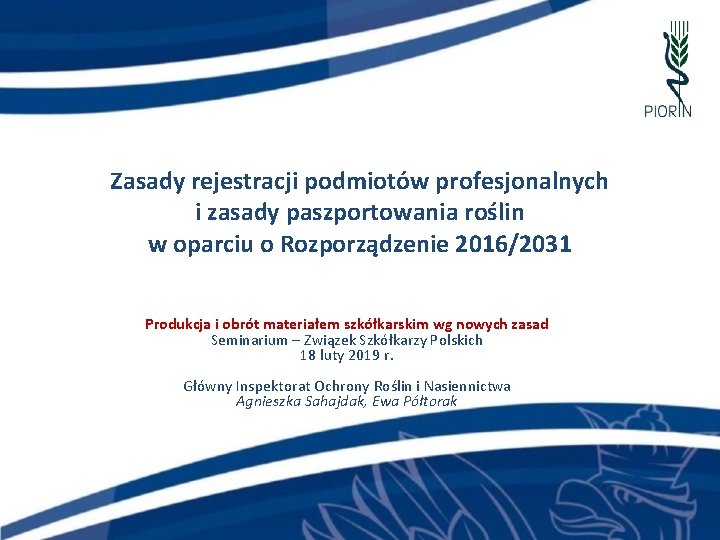 PIORIN

Zasady rejestracji podmiotów profesjonalnych i zasady paszportowania roślin w oparciu o Rozporządzenie 2016/2031

Produkcja i obrót materiałem szkółkarskim wg nowych zasad
Seminarium – Związek Szkółkarzy Polskich
18 luty 2019 r.

Główny Inspektorat Ochrony Roślin i Nasiennictwa
Agnieszka Sahajdak, Ewa Półtorak